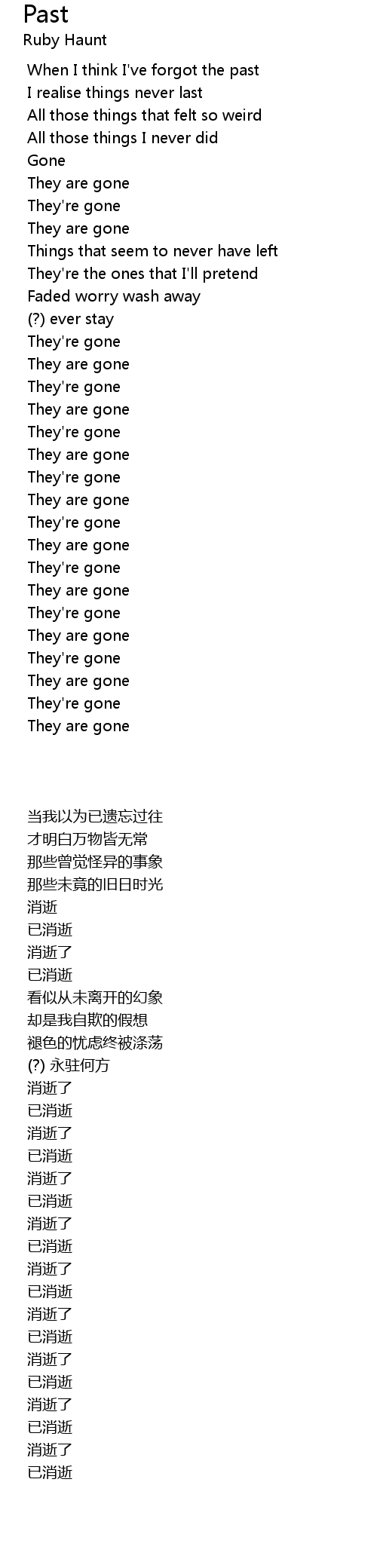 Past
Ruby Haunt

When I think I've forgot the past
I realise things never last
All those things that felt so weird
All those things I never did
Gone
They are gone
They're gone
They are gone
Things that seem to never have left
They're the ones that I'll pretend
Faded worry wash away
(?) ever stay
They're gone
They are gone
They're gone
They are gone
They're gone
They are gone
They're gone
They are gone
They're gone
They are gone
They're gone
They are gone
They're gone
They are gone
They're gone
They are gone
They're gone
They are gone

当我以为已遗忘过往
才明白万物皆无常
那些曾觉怪异的事象
那些未竟的旧日时光
消逝
已消逝
消逝了
已消逝
看似从未离开的幻象
却是我自欺的假想
褪色的忧虑终被涤荡
(?)永驻何方
消逝了
已消逝
消逝了
已消逝
消逝了
已消逝
消逝了
已消逝
消逝了
已消逝
消逝了
已消逝
消逝了
已消逝
消逝了
已消逝
消逝了
已消逝